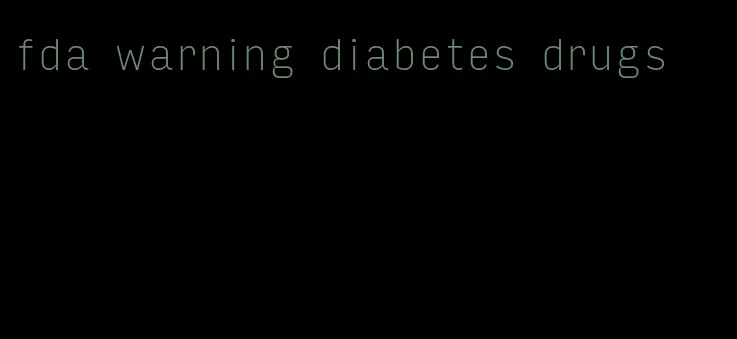 fda warning diabetes drugs